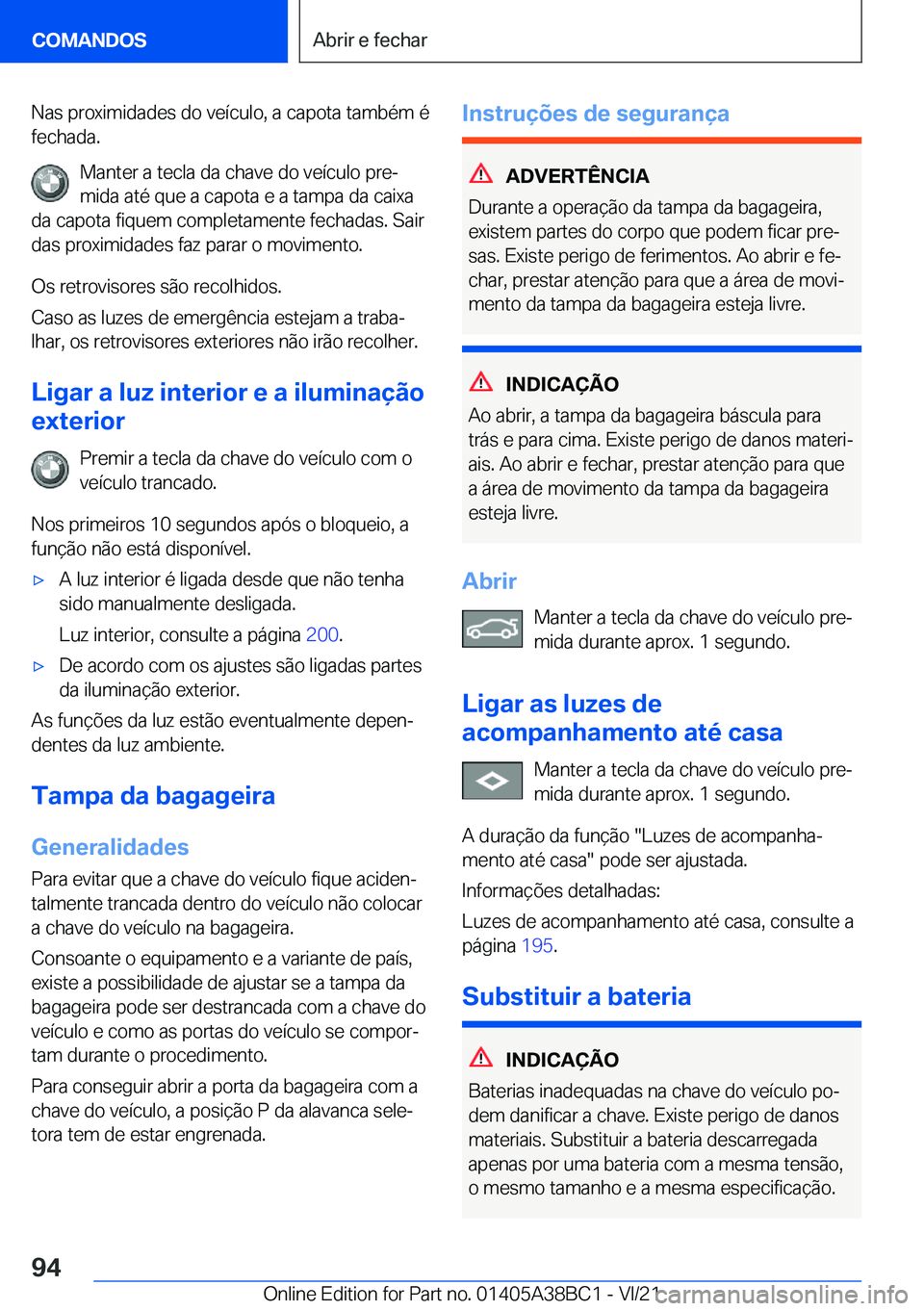 COMANDOS

Abrir e fechar

Nas proximidades do veículo, a capota também é fechada.

Manter a tecla da chave do veículo premida até que a capota e a tampa da caixa da capota fiquem completamente fechadas. Sair das proximidades faz parar o movimento.

Os retrovisores são recolhidos.

Caso as luzes de emergência estejam a trabalhar, os retrovisores exteriores não irão recolher.

Ligar a luz interior e a iluminação exterior

Premir a tecla da chave do veículo com o veículo trancado.

Nos primeiros 10 segundos após o bloqueio, a função não está disponível.

▷ A luz interior é ligada desde que não tenha sido manualmente desligada.

Luz interior, consulte a página 200.

▷ De acordo com os ajustes são ligadas partes da iluminação exterior.

As funções da luz estão eventualmente dependentes da luz ambiente.

Tampa da bagageira

Generalidades

Para evitar que a chave do veículo fique acidentalmente trancada dentro do veículo não colocar a chave do veículo na bagageira.

Consoante o equipamento e a variante de país, existe a possibilidade de ajustar se a tampa da bagageira pode ser destrancada com a chave do veículo e como as portas do veículo se comportam durante o procedimento.

Para conseguir abrir a porta da bagageira com a chave do veículo, a posição P da alavanca seletora tem de estar engrenada.

Instruções de segurança

ADVERTÊNCIA

Durante a operação da tampa da bagageira, existem partes do corpo que podem ficar presas. Existe perigo de ferimentos. Ao abrir e fechar, prestar atenção para que a área de movimento da tampa da bagageira esteja livre.

INDICAÇÃO

Ao abrir, a tampa da bagageira báscula para trás e para cima. Existe perigo de danos materiais. Ao abrir e fechar, prestar atenção para que a área de movimento da tampa da bagageira esteja livre.

Abrir

Manter a tecla da chave do veículo premida durante aprox. 1 segundo.

Ligar as luzes de acompanhamento até casa

Manter a tecla da chave do veículo premida durante aprox. 1 segundo.

A duração da função "Luzes de acompanhamento até casa" pode ser ajustada.

Informações detalhadas:

Luzes de acompanhamento até casa, consulte a página 195.

Substituir a bateria

INDICAÇÃO

Baterias inadequadas na chave do veículo podem danificar a chave. Existe perigo de danos materiais. Substituir a bateria descarregada apenas por uma bateria com a mesma tensão, o mesmo tamanho e a mesma especificação.

94

Online Edition for Part no. 01405A38BC1 - VI/21 carmanualsonline.info